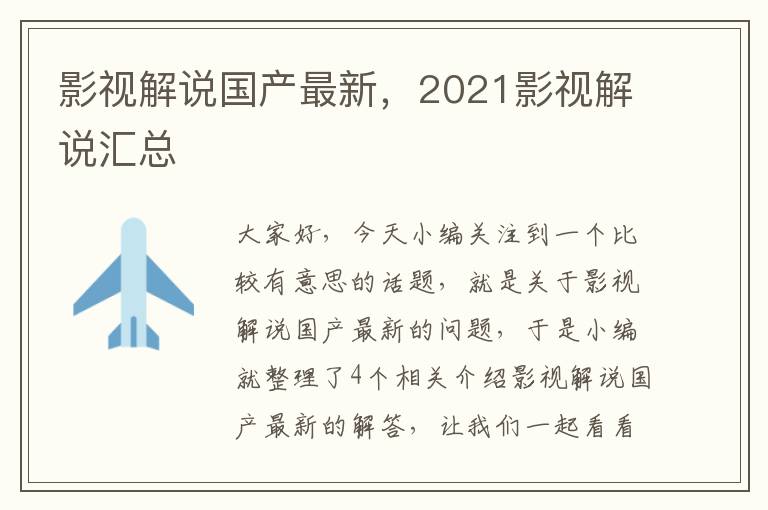 影视解说国产最新，2021影视解说汇总

大家好，今天小编关注到一个比较有意思的话题，就是关于影视解说国产最新的问题，于是小编就整理了4个相关介绍影视解说国产最新的解答，让我们一起看看